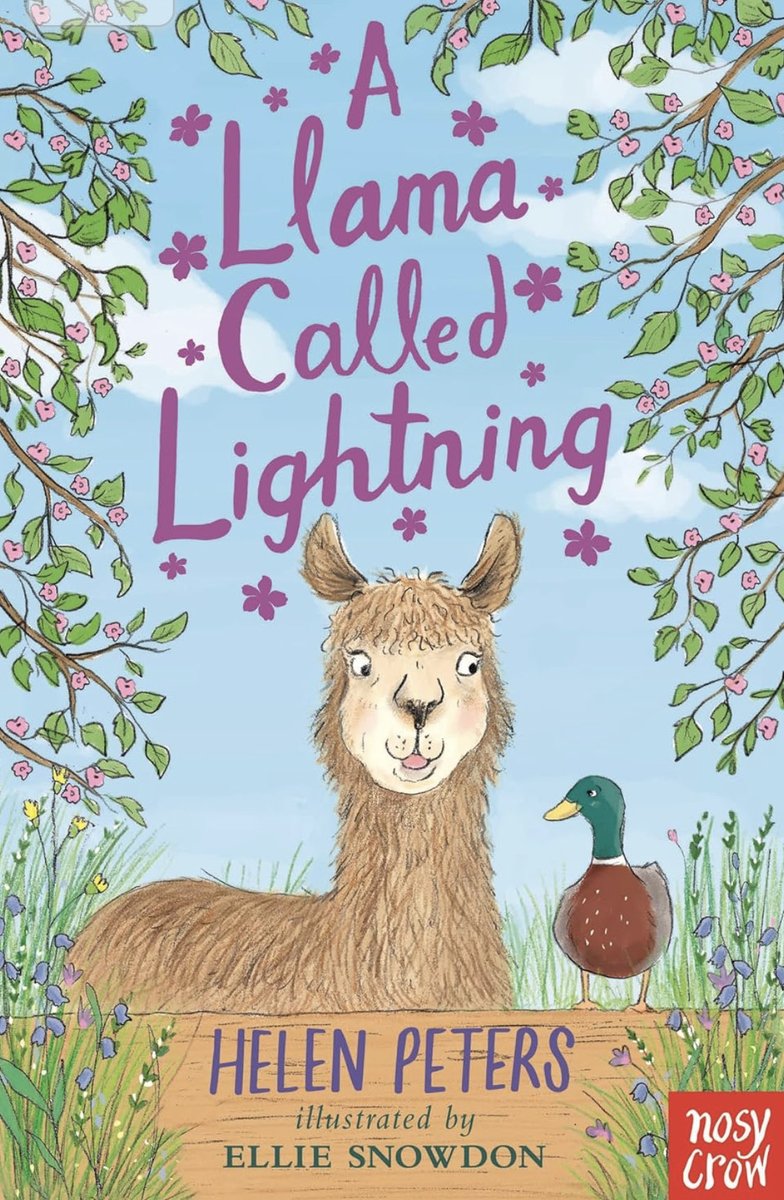 A Llama Called Lightning

HELEN PETERS
illustrated by
ELLIE SNOWDON

nosy crow